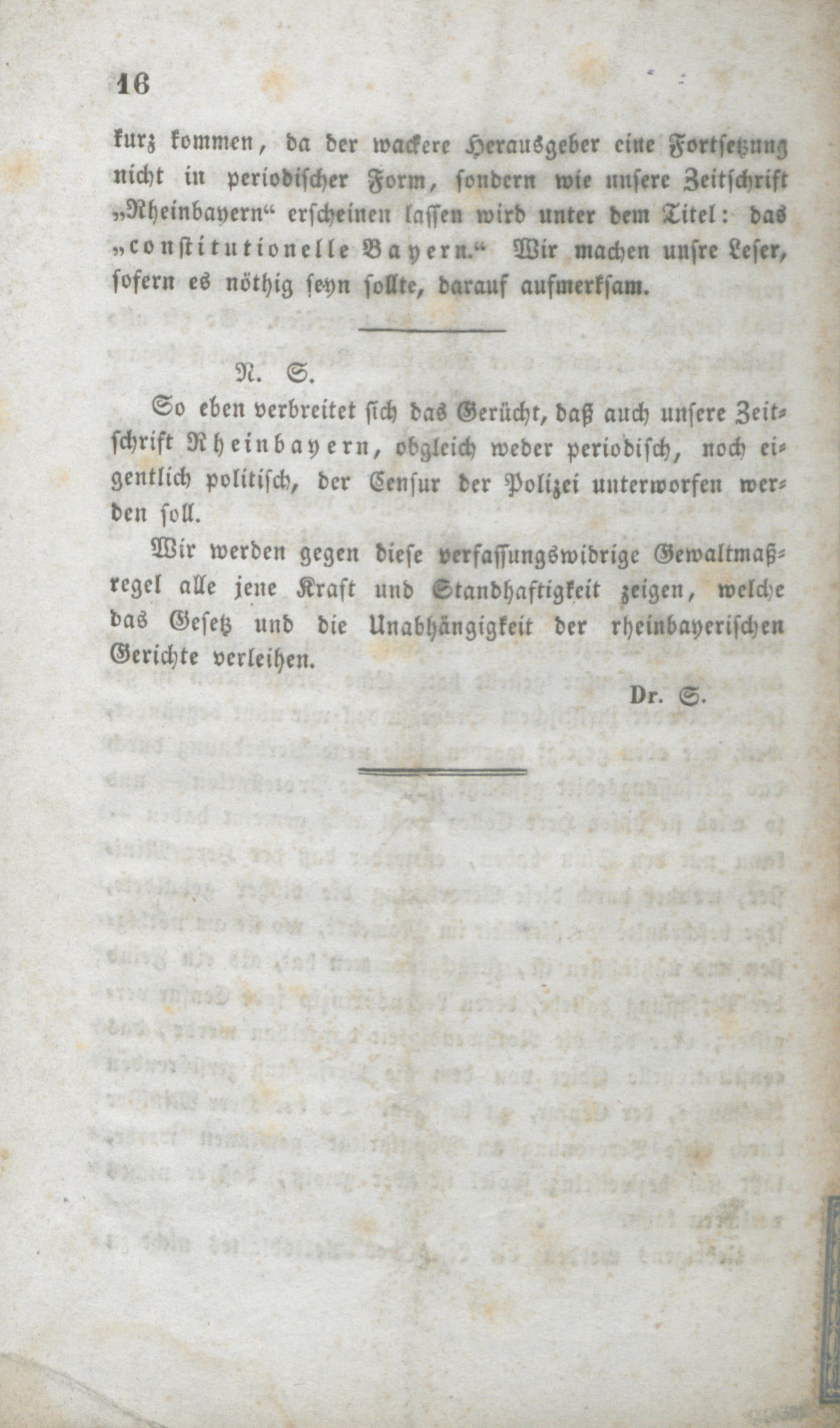 16

kurz kommen, da der wackere Herausgeber eine Fortsetzung nicht in periodischer Form, sondern wie unsere Zeitschrift „Rheinbayern“ erscheinen lassen wird unter dem Titel: das „constitutionelle Bayern.“ Wir machen unsre Leser, sofern es nöthig seyn sollte, darauf aufmerksam.

N. S.

So eben verbreitet sich das Gerücht, daß auch unsere Zeitschrift Rheinbayern, obgleich weder periodisch, noch eigentlich politisch, der Censur der Polizei unterworfen werden soll.

Wir werden gegen diese verfassungswidrige Gewaltmaßregel alle jene Kraft und Standhaftigkeit zeigen, welche das Gesetz und die Unabhängigkeit der rheinbayerischen Gerichte verleihen.

Dr. S.